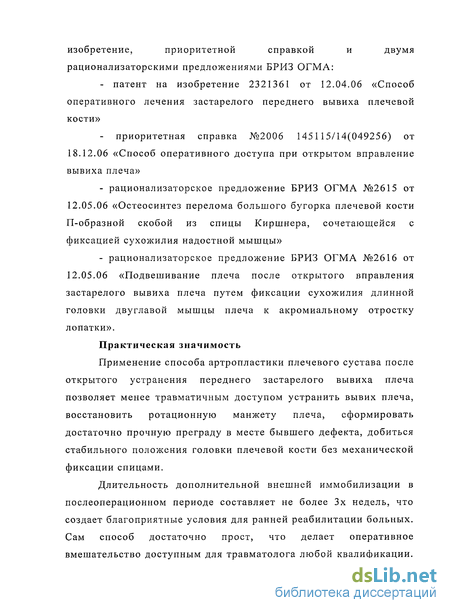 изобретение, приоритетной справкой и двумя рационализаторскими предложениями БРИЗ ОГМА:

- патент на изобретение 2321361 от 12.04.06 «Способ оперативного лечения застарелого переднего вывиха плечевой кости»

- приоритетная справка №2006 145115/14(049256) от 18.12.06 «Способ оперативного доступа при открытом вправление вывиха плеча»

- рационализаторское предложение БРИЗ ОГМА №2615 от 12.05.06 «Остеосинтез перелома большого бугорка плечевой кости П-образной скобой из спицы Киршнера, сочетающейся с фиксацией сухожилия надостной мышцы»

- рационализаторское предложение БРИЗ ОГМА №2616 от 12.05.06 «Подвешивание плеча после открытого вправления застарелого вывиха плеча путем фиксации сухожилия длинной головки двуглавой мышцы плеча к акромиальному отростку лопатки».

Практическая значимость

Применение способа артропластики плечевого сустава после открытого устранения переднего застарелого вывиха плеча позволяет менее травматичным доступом устранить вывих плеча, восстановить ротационную манжету плеча, сформировать достаточно прочную преграду в месте бывшего дефекта, добиться стабильного положения головки плечевой кости без механической фиксации спицами.

Длительность дополнительной внешней иммобилизации в послеоперационном периоде составляет не более 3х недель, что создает благоприятные условия для ранней реабилитации больных. Сам способ достаточно прост, что делает оперативное вмешательство доступным для травматолога любой квалификации.

dsLib.net
библиотека диссертаций